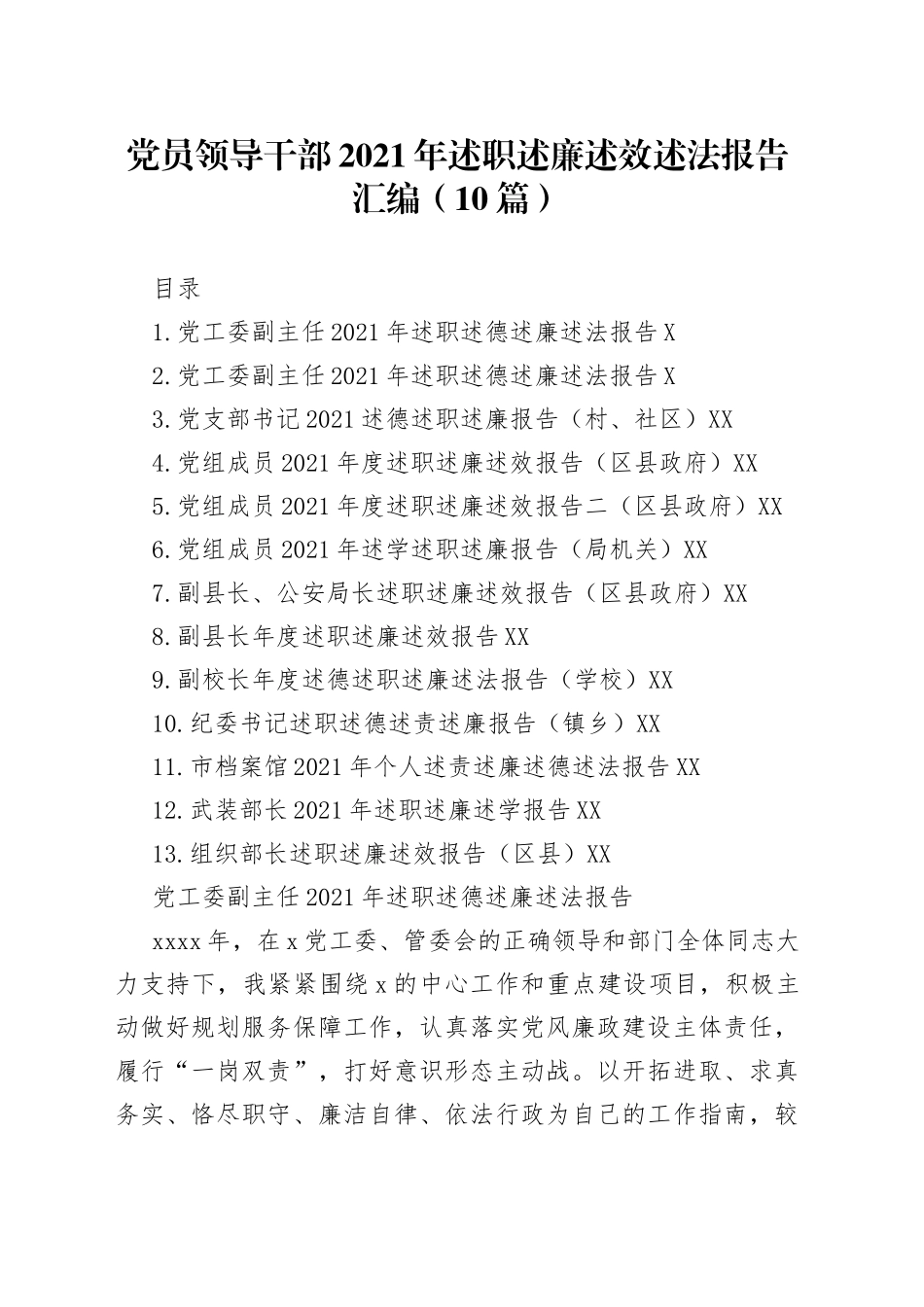 党员领导干部2021年述职述廉述效述法报告汇编（10篇）

目录

1.党工委副主任2021年述职述德述廉述法报告X

2.党工委副主任2021年述职述德述廉述法报告X

3.党支部书记2021述德述职述廉报告（村、社区）XX

4.党组成员2021年度述职述廉述效报告（区县政府）XX

5.党组成员2021年度述职述廉述效报告二（区县政府）XX

6.党组成员2021年述学述职述廉报告（局机关）XX

7.副县长、公安局长述职述廉述效报告（区县政府）XX

8.副县长年度述职述廉述效报告XX

9.副校长年度述德述职述廉述法报告（学校）XX

10.纪委书记述职述德述责述廉报告（镇乡）XX

11.市档案馆2021年个人述责述廉述德述法报告XX

12.武装部长2021年述职述廉述学报告XX

13.组织部长述职述廉述效报告（区县）XX

党工委副主任2021年述职述德述廉述法报告

xxxx年，在x党工委、管委会的正确领导和部门全体同志大力支持下，我紧紧围绕x的中心工作和重点建设项目，积极主动做好规划服务保障工作，认真落实党风廉政建设主体责任，履行“一岗双责”，打好意识形态主动战。以开拓进取、求真务实、恪尽职守、廉洁自律、依法行政为自己的工作指南，较